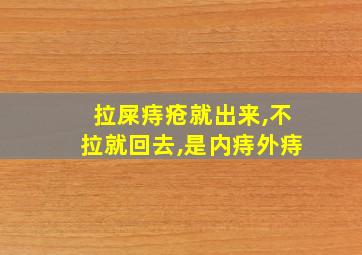 拉屎痔疮就出来,不拉就回去,是内痔外痔